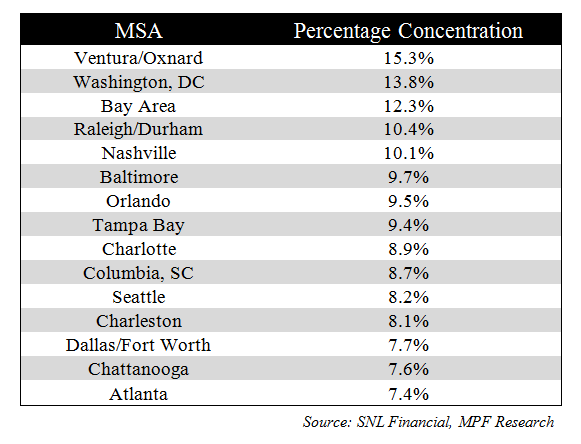 | MSA | Percentage Concentration |
|---|---|
| Ventura/Oxnard | 15.3% |
| Washington, DC | 13.8% |
| Bay Area | 12.3% |
| Raleigh/Durham | 10.4% |
| Nashville | 10.1% |
| Baltimore | 9.7% |
| Orlando | 9.5% |
| Tampa Bay | 9.4% |
| Charlotte | 8.9% |
| Columbia, SC | 8.7% |
| Seattle | 8.2% |
| Charleston | 8.1% |
| Dallas/Fort Worth | 7.7% |
| Chattanooga | 7.6% |
| Atlanta | 7.4% |

Source: SNL Financial, MPF Research